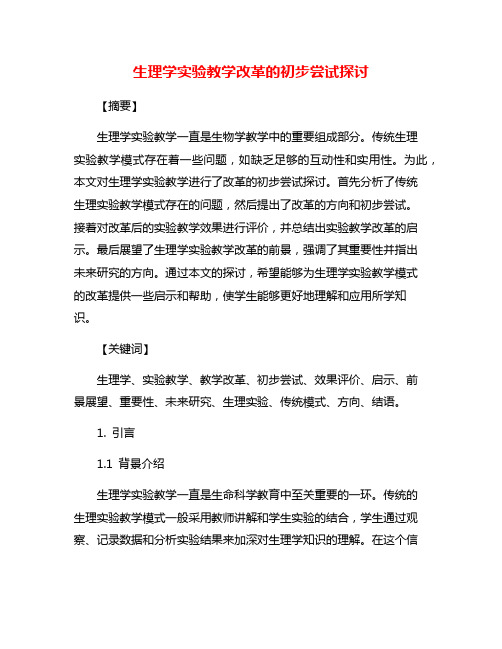 生理学实验教学改革的初步尝试探讨

【摘要】

生理学实验教学一直是生物学教学中的重要组成部分。传统生理实验教学模式存在着一些问题，如缺乏足够的互动性和实用性。为此，本文对生理学实验教学进行了改革的初步尝试探讨。首先分析了传统生理实验教学模式存在的问题，然后提出了改革的方向和初步尝试。接着对改革后的实验教学效果进行评价，并总结出实验教学改革的启示。最后展望了生理学实验教学改革的前景，强调了其重要性并指出未来研究的方向。通过本文的探讨，希望能够为生理学实验教学模式的改革提供一些启示和帮助，使学生能够更好地理解和应用所学知识。

【关键词】

生理学、实验教学、教学改革、初步尝试、效果评价、启示、前景展望、重要性、未来研究、生理实验、传统模式、方向、结语。

1. 引言

1.1 背景介绍

生理学实验教学一直是生命科学教育中至关重要的一环。传统的生理实验教学模式一般采用教师讲解和学生实验的结合，学生通过观察、记录数据和分析实验结果来加深对生理学知识的理解。在这个信